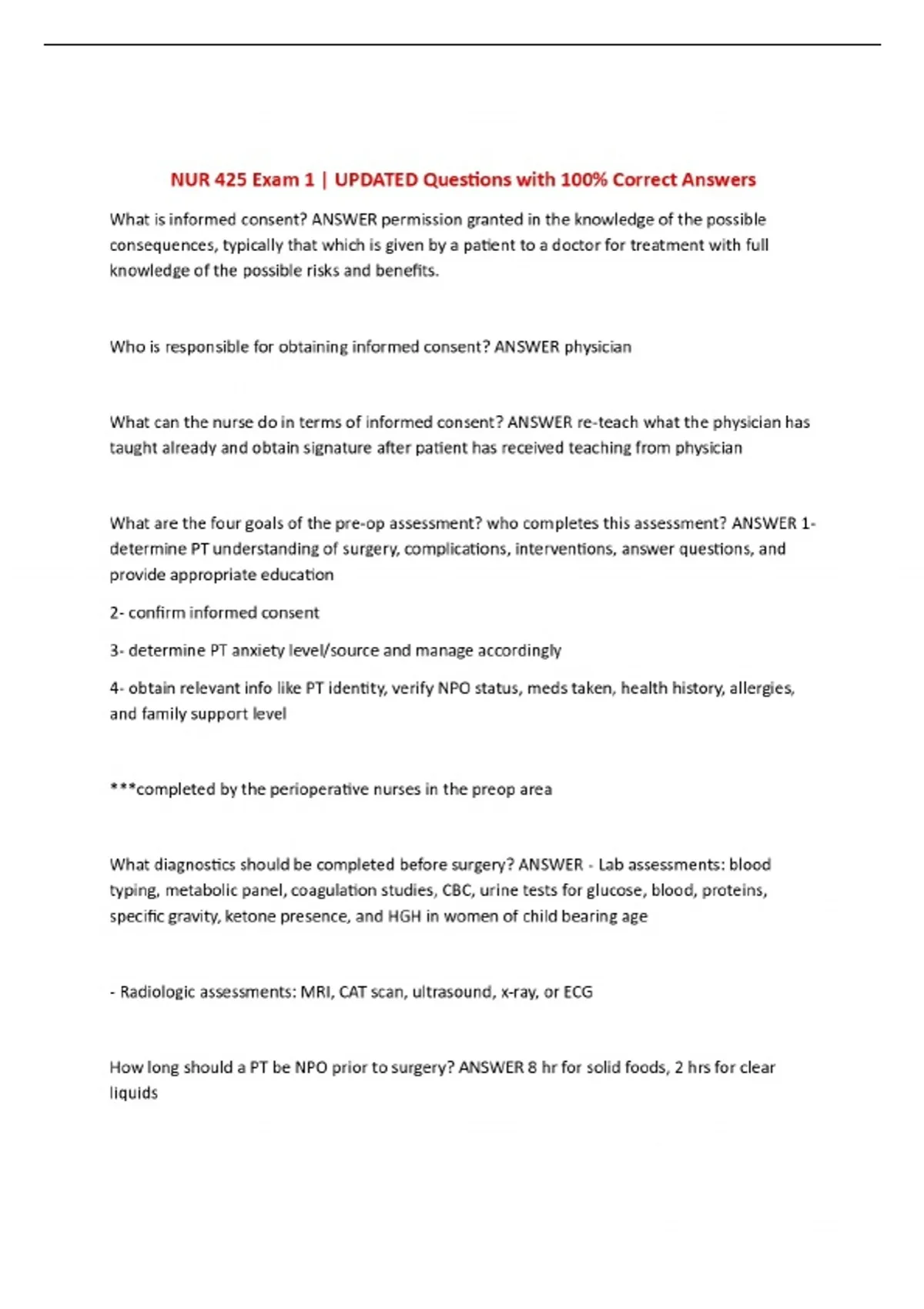 NUR 425 Exam 1 | UPDATED Questions with 100% Correct Answers

What is informed consent? ANSWER permission granted in the knowledge of the possible consequences, typically that which is given by a patient to a doctor for treatment with full knowledge of the possible risks and benefits.

Who is responsible for obtaining informed consent? ANSWER physician

What can the nurse do in terms of informed consent? ANSWER re-teach what the physician has taught already and obtain signature after patient has received teaching from physician

What are the four goals of the pre-op assessment? who completes this assessment? ANSWER 1- determine PT understanding of surgery, complications, interventions, answer questions, and provide appropriate education

2- confirm informed consent

3- determine PT anxiety level/source and manage accordingly

4- obtain relevant info like PT identity, verify NPO status, meds taken, health history, allergies, and family support level

***completed by the perioperative nurses in the preop area

What diagnostics should be completed before surgery? ANSWER - Lab assessments: blood typing, metabolic panel, coagulation studies, CBC, urine tests for glucose, blood, proteins, specific gravity, ketone presence, and HGH in women of child bearing age

- Radiologic assessments: MRI, CAT scan, ultrasound, x-ray, or ECG

How long should a PT be NPO prior to surgery? ANSWER 8 hr for solid foods, 2 hrs for clear liquids